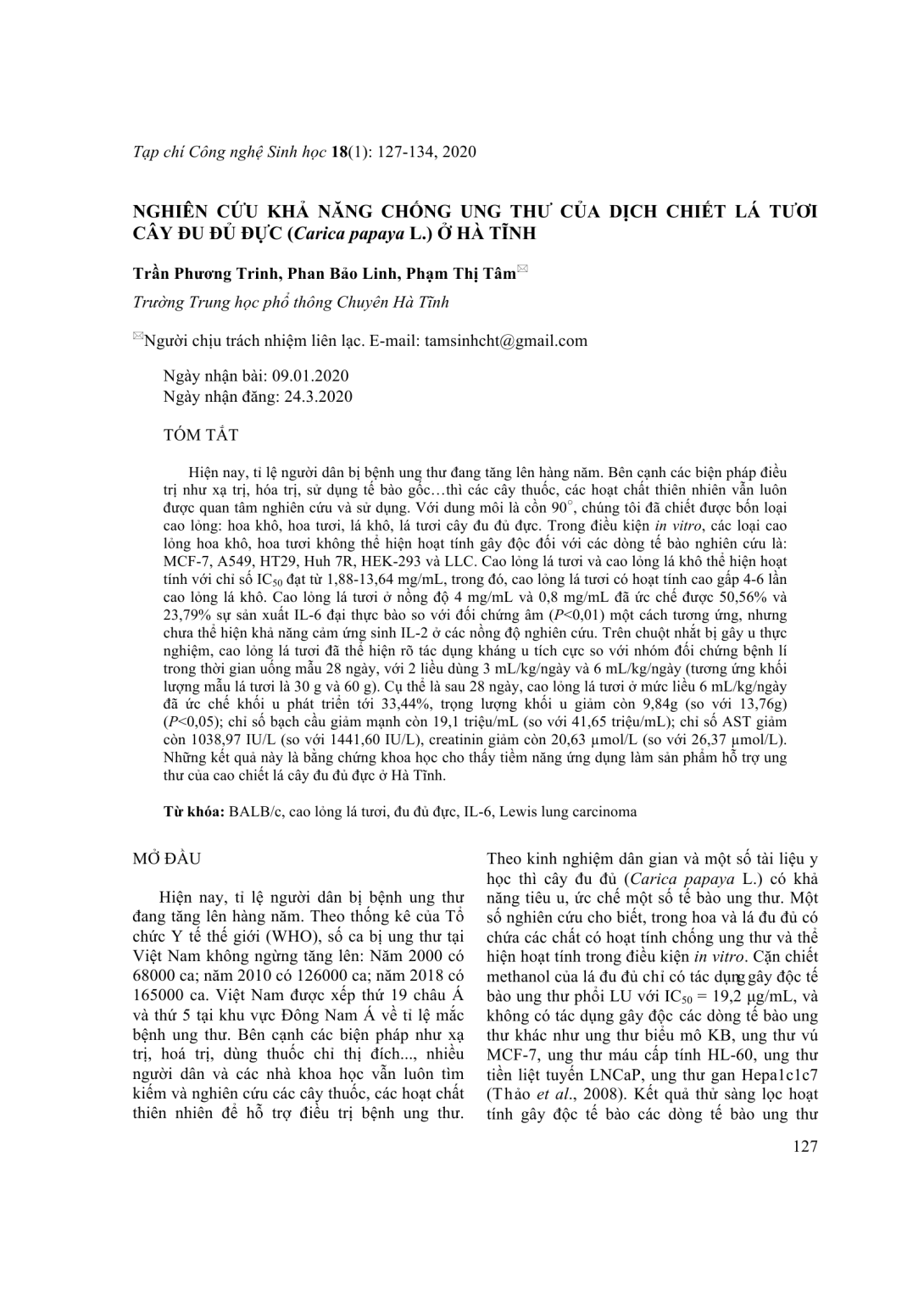 Tạp chí Công nghệ Sinh học 18(1): 127-134, 2020

NGHIÊN CỨU KHẢ NĂNG CHỐNG UNG THƯ CỦA DỊCH CHIẾT LÁ TƯƠI CÂY ĐU ĐỦ ĐỰC (Carica papaya L.) Ở HÀ TĨNH

Trần Phương Trinh, Phan Bảo Linh, Phạm Thị Tâm✉

Trường Trung học phổ thông Chuyên Hà Tĩnh

✉Người chịu trách nhiệm liên lạc. E-mail: tamsinhcht@gmail.com

Ngày nhận bài: 09.01.2020
Ngày nhận đăng: 24.3.2020

TÓM TẮT

Hiện nay, tỉ lệ người dân bị bệnh ung thư đang tăng lên hàng năm. Bên cạnh các biện pháp điều trị như xạ trị, hóa trị, sử dụng tế bào gốc…thì các cây thuốc, các hoạt chất thiên nhiên vẫn luôn được quan tâm nghiên cứu và sử dụng. Với dung môi là cồn 90°, chúng tôi đã chiết được bốn loại cao lỏng: hoa khô, hoa tươi, lá khô, lá tươi cây đu đủ đực. Trong điều kiện in vitro, các loại cao lỏng hoa khô, hoa tươi không thể hiện hoạt tính gây độc đối với các dòng tế bào nghiên cứu là: MCF-7, A549, HT29, Huh 7R, HEK-293 và LLC. Cao lỏng lá tươi và cao lỏng lá khô thể hiện hoạt tính với chỉ số $IC_{50}$ đạt từ 1,88-13,64 mg/mL, trong đó, cao lỏng lá tươi có hoạt tính cao gấp 4-6 lần cao lỏng lá khô. Cao lỏng lá tươi ở nồng độ 4 mg/mL và 0,8 mg/mL đã ức chế được 50,56% và 23,79% sự sản xuất IL-6 đại thực bào so với đối chứng âm (P<0,01) một cách tương ứng, nhưng chưa thể hiện khả năng cảm ứng sinh IL-2 ở các nồng độ nghiên cứu. Trên chuột nhắt bị gây u thực nghiệm, cao lỏng lá tươi đã thể hiện rõ tác dụng kháng u tích cực so với nhóm đối chứng bệnh lí trong thời gian uống mẫu 28 ngày, với 2 liều dùng 3 mL/kg/ngày và 6 mL/kg/ngày (tương ứng khối lượng mẫu lá tươi là 30 g và 60 g). Cụ thể là sau 28 ngày, cao lỏng lá tươi ở mức liều 6 mL/kg/ngày đã ức chế khối u phát triển tới 33,44%, trọng lượng khối u giảm còn 9,84g (so với 13,76g) (P<0,05); chỉ số bạch cầu giảm mạnh còn 19,1 triệu/mL (so với 41,65 triệu/mL); chỉ số AST giảm còn 1038,97 IU/L (so với 1441,60 IU/L), creatinin giảm còn 20,63 µmol/L (so với 26,37 µmol/L). Những kết quả này là bằng chứng khoa học cho thấy tiềm năng ứng dụng làm sản phẩm hỗ trợ ung thư của cao chiết lá cây đu đủ đực ở Hà Tĩnh.

Từ khóa: BALB/c, cao lỏng lá tươi, đu đủ đực, IL-6, Lewis lung carcinoma

MỞ ĐẦU

Hiện nay, tỉ lệ người dân bị bệnh ung thư đang tăng lên hàng năm. Theo thống kê của Tổ chức Y tế thế giới (WHO), số ca bị ung thư tại Việt Nam không ngừng tăng lên: Năm 2000 có 68000 ca; năm 2010 có 126000 ca; năm 2018 có 165000 ca. Việt Nam được xếp thứ 19 châu Á và thứ 5 tại khu vực Đông Nam Á về tỉ lệ mắc bệnh ung thư. Bên cạnh các biện pháp như xạ trị, hoá trị, dùng thuốc chỉ thị đích..., nhiều người dân và các nhà khoa học vẫn luôn tìm kiếm và nghiên cứu các cây thuốc, các hoạt chất thiên nhiên để hỗ trợ điều trị bệnh ung thư.

Theo kinh nghiệm dân gian và một số tài liệu y học thì cây đu đủ (Carica papaya L.) có khả năng tiêu u, ức chế một số tế bào ung thư. Một số nghiên cứu cho biết, trong hoa và lá đu đủ có chứa các chất có hoạt tính chống ung thư và thể hiện hoạt tính trong điều kiện in vitro. Cặn chiết methanol của lá đu đủ chỉ có tác dụng gây độc tế bào ung thư phổi LU với $IC_{50}$ = 19,2 µg/mL, và không có tác dụng gây độc các dòng tế bào ung thư khác như ung thư biểu mô KB, ung thư vú MCF-7, ung thư máu cấp tính HL-60, ung thư tiền liệt tuyến LNCaP, ung thư gan Hepa1c1c7 (Thảo et al., 2008). Kết quả thử sàng lọc hoạt tính gây độc tế bào các dòng tế bào ung thư

127